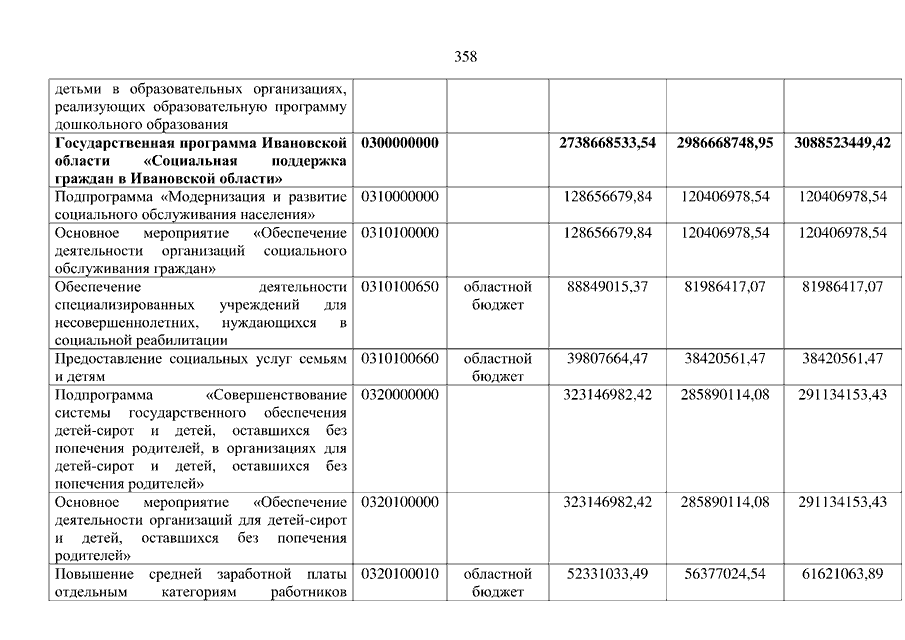 358

| | | | | | |
|---|---|---|---|---|---|
| детьми в образовательных организациях, реализующих образовательную программу дошкольного образования | | | | | |
| **Государственная программа Ивановской области «Социальная поддержка граждан в Ивановской области»** | **0300000000** | | **2738668533,54** | **2986668748,95** | **3088523449,42** |
| Подпрограмма «Модернизация и развитие социального обслуживания населения» | 0310000000 | | 128656679,84 | 120406978,54 | 120406978,54 |
| Основное мероприятие «Обеспечение деятельности организаций социального обслуживания граждан» | 0310100000 | | 128656679,84 | 120406978,54 | 120406978,54 |
| Обеспечение деятельности специализированных учреждений для несовершеннолетних, нуждающихся в социальной реабилитации | 0310100650 | областной бюджет | 88849015,37 | 81986417,07 | 81986417,07 |
| Предоставление социальных услуг семьям и детям | 0310100660 | областной бюджет | 39807664,47 | 38420561,47 | 38420561,47 |
| Подпрограмма «Совершенствование системы государственного обеспечения детей-сирот и детей, оставшихся без попечения родителей, в организациях для детей-сирот и детей, оставшихся без попечения родителей» | 0320000000 | | 323146982,42 | 285890114,08 | 291134153,43 |
| Основное мероприятие «Обеспечение деятельности организаций для детей-сирот и детей, оставшихся без попечения родителей» | 0320100000 | | 323146982,42 | 285890114,08 | 291134153,43 |
| Повышение средней заработной платы отдельным категориям работников | 0320100010 | областной бюджет | 52331033,49 | 56377024,54 | 61621063,89 |